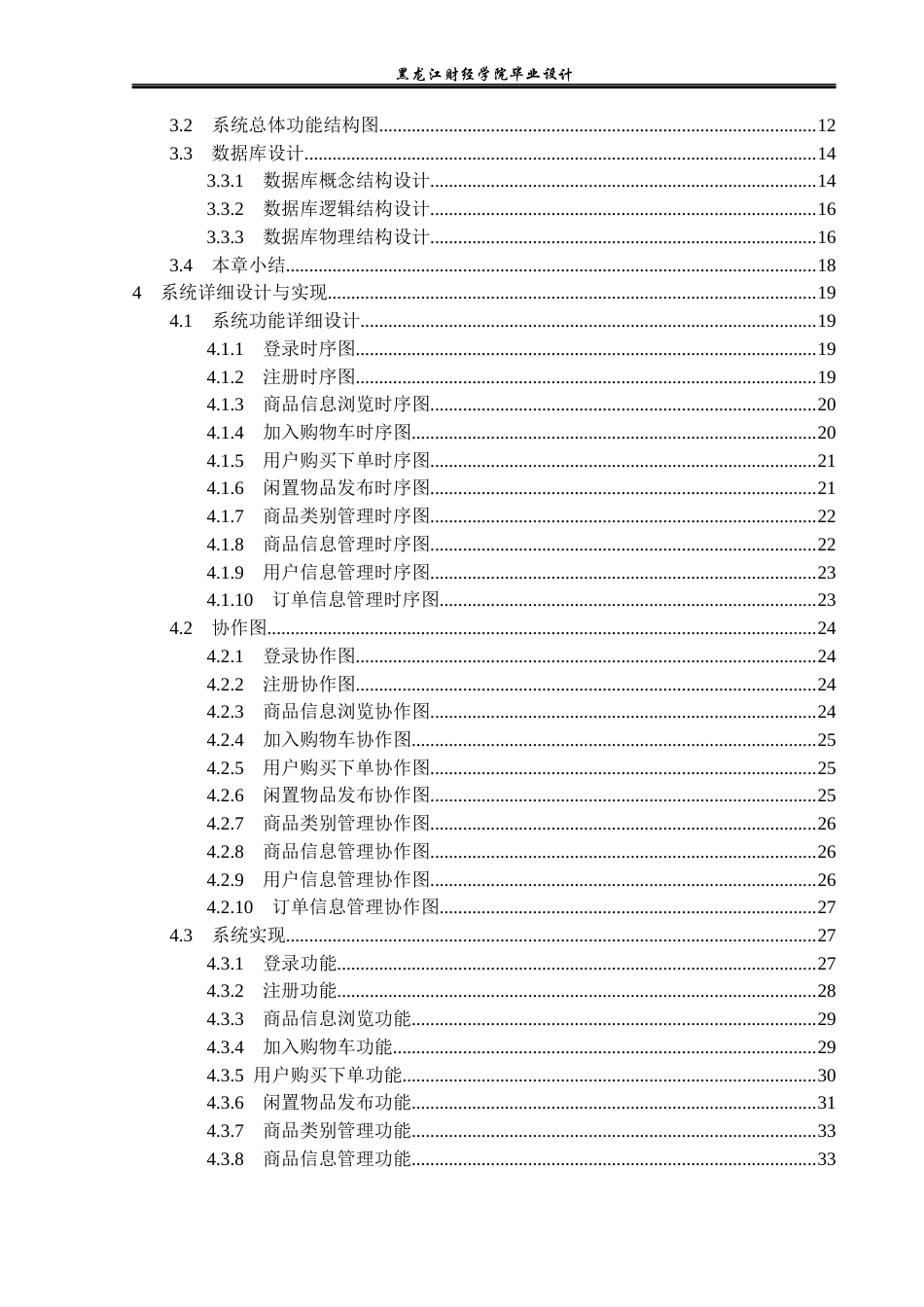 黑龙江财经学院毕业设计

3.2 系统总体功能结构图 12
3.3 数据库设计 14
3.3.1 数据库概念结构设计 14
3.3.2 数据库逻辑结构设计 16
3.3.3 数据库物理结构设计 16
3.4 本章小结 18
4 系统详细设计与实现 19
4.1 系统功能详细设计 19
4.1.1 登录时序图 19
4.1.2 注册时序图 19
4.1.3 商品信息浏览时序图 20
4.1.4 加入购物车时序图 20
4.1.5 用户购买下单时序图 21
4.1.6 闲置物品发布时序图 21
4.1.7 商品类别管理时序图 22
4.1.8 商品信息管理时序图 22
4.1.9 用户信息管理时序图 23
4.1.10 订单信息管理时序图 23
4.2 协作图 24
4.2.1 登录协作图 24
4.2.2 注册协作图 24
4.2.3 商品信息浏览协作图 24
4.2.4 加入购物车协作图 25
4.2.5 用户购买下单协作图 25
4.2.6 闲置物品发布协作图 25
4.2.7 商品类别管理协作图 26
4.2.8 商品信息管理协作图 26
4.2.9 用户信息管理协作图 26
4.2.10 订单信息管理协作图 27
4.3 系统实现 27
4.3.1 登录功能 27
4.3.2 注册功能 28
4.3.3 商品信息浏览功能 29
4.3.4 加入购物车功能 29
4.3.5 用户购买下单功能 30
4.3.6 闲置物品发布功能 31
4.3.7 商品类别管理功能 33
4.3.8 商品信息管理功能 33